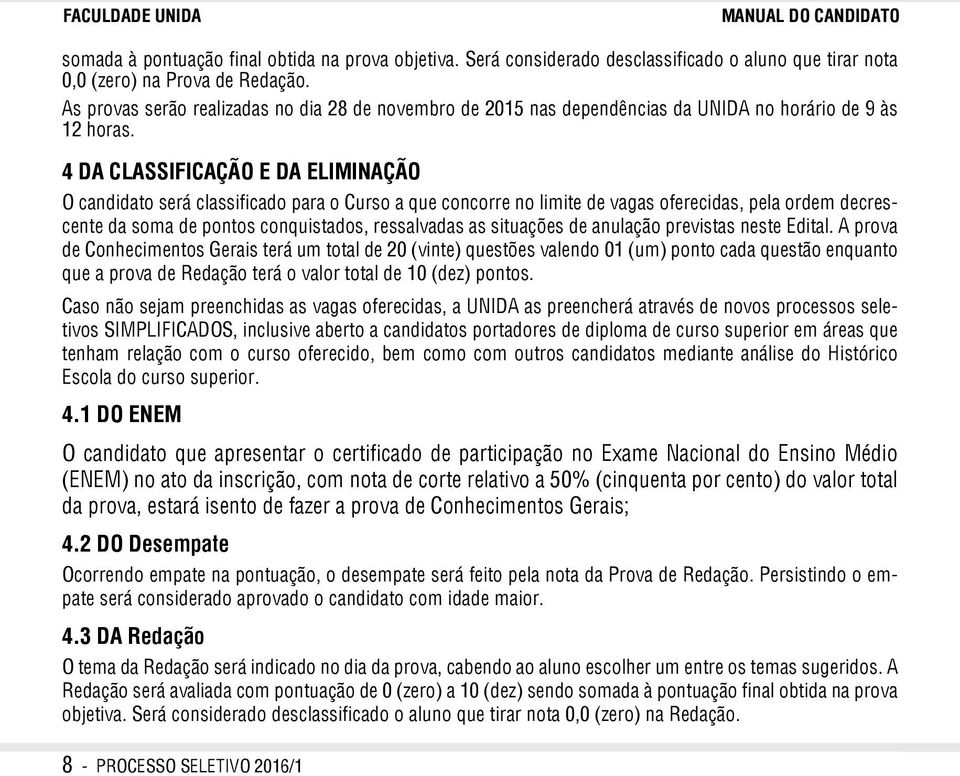 FACULDADE UNIDA MANUAL DO CANDIDATO

somada à pontuação final obtida na prova objetiva. Será considerado desclassificado o aluno que tirar nota 0,0 (zero) na Prova de Redação.

As provas serão realizadas no dia 28 de novembro de 2015 nas dependências da UNIDA no horário de 9 às 12 horas.

4 DA CLASSIFICAÇÃO E DA ELIMINAÇÃO

O candidato será classificado para o Curso a que concorre no limite de vagas oferecidas, pela ordem decrescente da soma de pontos conquistados, ressalvadas as situações de anulação previstas neste Edital. A prova de Conhecimentos Gerais terá um total de 20 (vinte) questões valendo 01 (um) ponto cada questão enquanto que a prova de Redação terá o valor total de 10 (dez) pontos.

Caso não sejam preenchidas as vagas oferecidas, a UNIDA as preencherá através de novos processos seletivos SIMPLIFICADOS, inclusive aberto a candidatos portadores de diploma de curso superior em áreas que tenham relação com o curso oferecido, bem como com outros candidatos mediante análise do Histórico Escola do curso superior.

4.1 DO ENEM

O candidato que apresentar o certificado de participação no Exame Nacional do Ensino Médio (ENEM) no ato da inscrição, com nota de corte relativo a 50% (cinquenta por cento) do valor total da prova, estará isento de fazer a prova de Conhecimentos Gerais;

4.2 DO Desempate

Ocorrendo empate na pontuação, o desempate será feito pela nota da Prova de Redação. Persistindo o empate será considerado aprovado o candidato com idade maior.

4.3 DA Redação

O tema da Redação será indicado no dia da prova, cabendo ao aluno escolher um entre os temas sugeridos. A Redação será avaliada com pontuação de 0 (zero) a 10 (dez) sendo somada à pontuação final obtida na prova objetiva. Será considerado desclassificado o aluno que tirar nota 0,0 (zero) na Redação.

8 - PROCESSO SELETIVO 2016/1